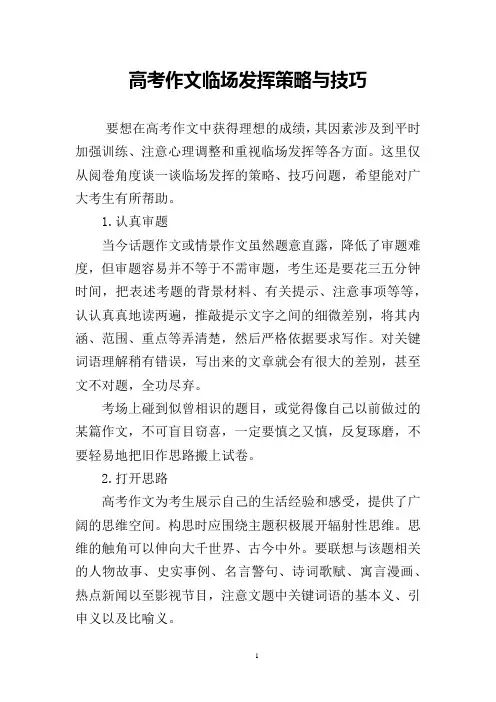 高考作文临场发挥策略与技巧

要想在高考作文中获得理想的成绩，其因素涉及到平时加强训练、注意心理调整和重视临场发挥等各方面。这里仅从阅卷角度谈一谈临场发挥的策略、技巧问题，希望能对广大考生有所帮助。

1.认真审题

当今话题作文或情景作文虽然题意直露，降低了审题难度，但审题容易并不等于不需审题，考生还是要花三五分钟时间，把表述考题的背景材料、有关提示、注意事项等等，认认真真地读两遍，推敲提示文字之间的细微差别，将其内涵、范围、重点等弄清楚，然后严格依据要求写作。对关键词语理解稍有错误，写出来的文章就会有很大的差别，甚至文不对题，全功尽弃。

考场上碰到似曾相识的题目，或觉得像自己以前做过的某篇作文，不可盲目窃喜，一定要慎之又慎，反复琢磨，不要轻易地把旧作思路搬上试卷。

2.打开思路

高考作文为考生展示自己的生活经验和感受，提供了广阔的思维空间。构思时应围绕主题积极展开辐射性思维。思维的触角可以伸向大千世界、古今中外。要联想与该题相关的人物故事、史实事例、名言警句、诗词歌赋、寓言漫画、热点新闻以至影视节目，注意文题中关键词语的基本义、引申义以及比喻义。

1